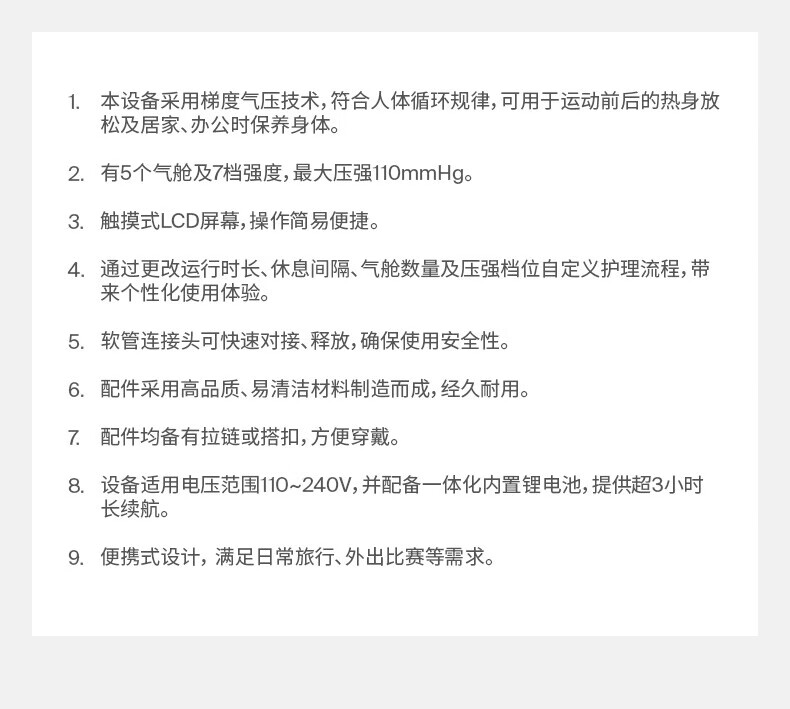 1. 本设备采用梯度气压技术，符合人体循环规律，可用于运动前后的热身放松及居家、办公时保养身体。

2. 有5个气舱及7档强度，最大压强110mmHg。

3. 触摸式LCD屏幕，操作简易便捷。

4. 通过更改运行时长、休息间隔、气舱数量及压强档位自定义护理流程，带来个性化使用体验。

5. 软管连接头可快速对接、释放，确保使用安全性。

6. 配件采用高品质、易清洁材料制造而成，经久耐用。

7. 配件均备有拉链或搭扣，方便穿戴。

8. 设备适用电压范围110~240V，并配备一体化内置锂电池，提供超3小时长续航。

9. 便携式设计，满足日常旅行、外出比赛等需求。